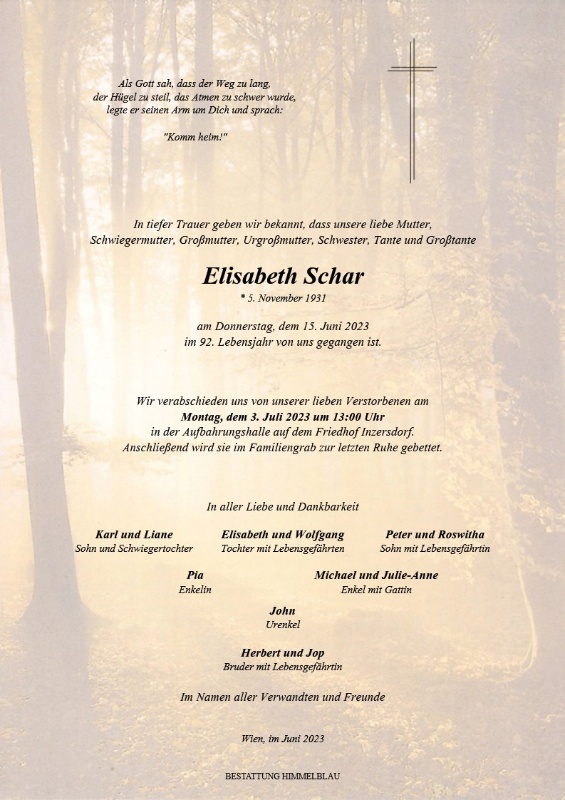 Als Gott sah, dass der Weg zu lang, der Hügel zu steil, das Atmen zu schwer wurde, legte er seinen Arm um Dich und sprach:

"Komm heim!"

In tiefer Trauer geben wir bekannt, dass unsere liebe Mutter, Schwiegermutter, Großmutter, Urgroßmutter, Schwester, Tante und Großtante

Elisabeth Schar
* 5. November 1931

am Donnerstag, dem 15. Juni 2023 im 92. Lebensjahr von uns gegangen ist.

Wir verabschieden uns von unserer lieben Verstorbenen am Montag, dem 3. Juli 2023 um 13:00 Uhr in der Aufbahrungshalle auf dem Friedhof Inzersdorf. Anschließend wird sie im Familiengrab zur letzten Ruhe gebettet.

In aller Liebe und Dankbarkeit

Karl und Liane
Sohn und Schwiegertochter

Elisabeth und Wolfgang
Tochter mit Lebensgefährten

Peter und Roswitha
Sohn mit Lebensgefährtin

Pia
Enkelin

Michael und Julie-Anne
Enkel mit Gattin

John
Urenkel

Herbert und Jop
Bruder mit Lebensgefährtin

Im Namen aller Verwandten und Freunde

Wien, im Juni 2023

BESTATTUNG HIMMELBLAU